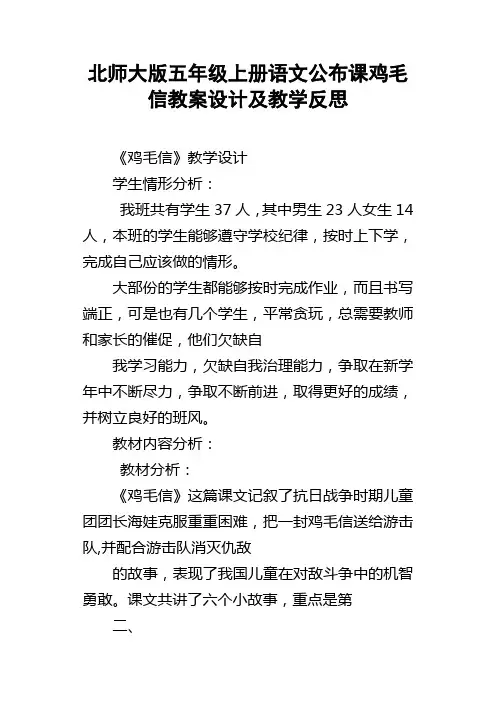 北师大版五年级上册语文公布课鸡毛信教案设计及教学反思

《鸡毛信》教学设计

学生情形分析：

我班共有学生 37 人，其中男生 23 人女生 14 人，本班的学生能够遵守学校纪律，按时上下学，完成自己应该做的情形。

大部份的学生都能够按时完成作业，而且书写端正，可是也有几个学生，平常贪玩，总需要教师和家长的催促，他们欠缺自

我学习能力，欠缺自我治理能力，争取在新学年中不断尽力，争取不断前进，取得更好的成绩，并树立良好的班风。

教材内容分析：

教材分析：

《鸡毛信》这篇课文记叙了抗日战争时期儿童团团长海娃克服重重困难，把一封鸡毛信送给游击队,并配合游击队消灭仇敌

的故事，表现了我国儿童在对敌斗争中的机智勇敢。课文共讲了六个小故事，重点是第

二、